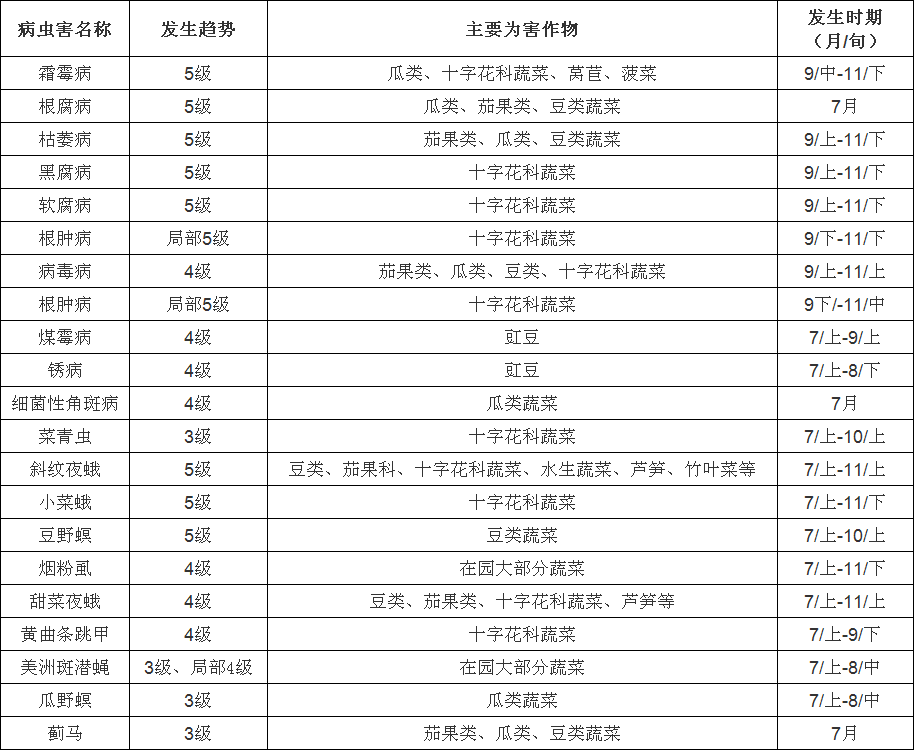 | 病虫害名称 | 发生趋势 | 主要为害作物 | 发生时期（月/旬） |
|---|---|---|---|
| 霜霉病 | 5级 | 瓜类、十字花科蔬菜、莴苣、菠菜 | 9/中-11/下 |
| 根腐病 | 5级 | 瓜类、茄果类、豆类蔬菜 | 7月 |
| 枯萎病 | 5级 | 茄果类、瓜类、豆类蔬菜 | 9/上-11/下 |
| 黑腐病 | 5级 | 十字花科蔬菜 | 9/上-11/下 |
| 软腐病 | 5级 | 十字花科蔬菜 | 9/上-11/下 |
| 根肿病 | 局部5级 | 十字花科蔬菜 | 9/下-11/下 |
| 病毒病 | 4级 | 茄果类、瓜类、豆类、十字花科蔬菜 | 9/上-11/上 |
| 根肿病 | 局部5级 | 十字花科蔬菜 | 9下/-11/中 |
| 煤霉病 | 4级 | 豇豆 | 7/上-9/上 |
| 锈病 | 4级 | 豇豆 | 7/上-8/下 |
| 细菌性角斑病 | 4级 | 瓜类蔬菜 | 7月 |
| 菜青虫 | 3级 | 十字花科蔬菜 | 7/上-10/上 |
| 斜纹夜蛾 | 5级 | 豆类、茄果科、十字花科蔬菜、水生蔬菜、芦笋、竹叶菜等 | 7/上-11/上 |
| 小菜蛾 | 5级 | 十字花科蔬菜 | 7/上-11/下 |
| 豆野螟 | 5级 | 豆类蔬菜 | 7/上-10/上 |
| 烟粉虱 | 4级 | 在园大部分蔬菜 | 7/上-11/下 |
| 甜菜夜蛾 | 4级 | 豆类、茄果类、十字花科蔬菜、芦笋等 | 7/上-11/上 |
| 黄曲条跳甲 | 4级 | 十字花科蔬菜 | 7/上-9/下 |
| 美洲斑潜蝇 | 3级、局部4级 | 在园大部分蔬菜 | 7/上-8/中 |
| 瓜野螟 | 3级 | 瓜类蔬菜 | 7/上-8/中 |
| 蓟马 | 3级 | 茄果类、瓜类、豆类蔬菜 | 7月 |